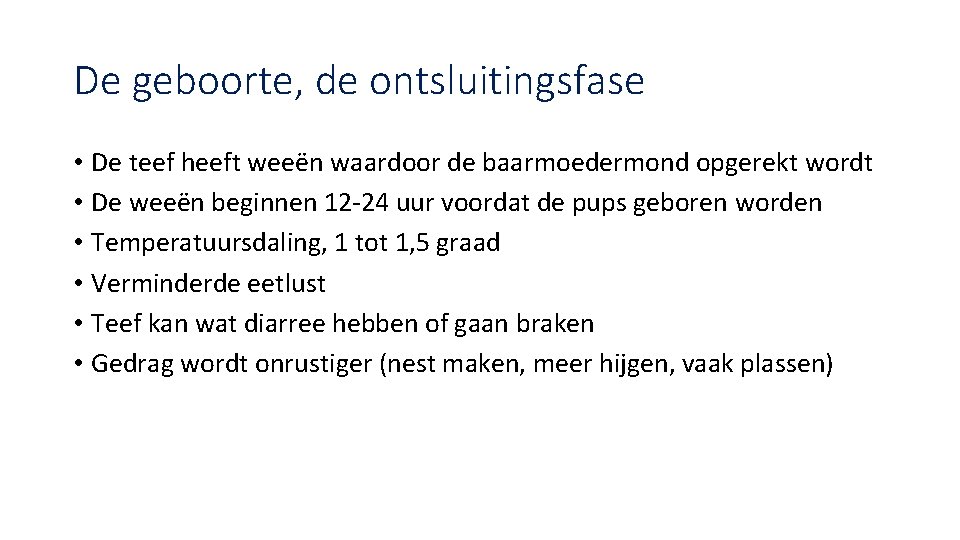 De geboorte, de ontsluitingsfase

• De teef heeft weeën waardoor de baarmoedermond opgerekt wordt
• De weeën beginnen 12-24 uur voordat de pups geboren worden
• Temperatuursdaling, 1 tot 1,5 graad
• Verminderde eetlust
• Teef kan wat diarree hebben of gaan braken
• Gedrag wordt onrustiger (nest maken, meer hijgen, vaak plassen)